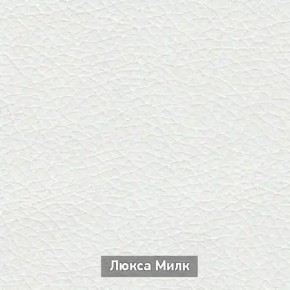 Люкса Милк